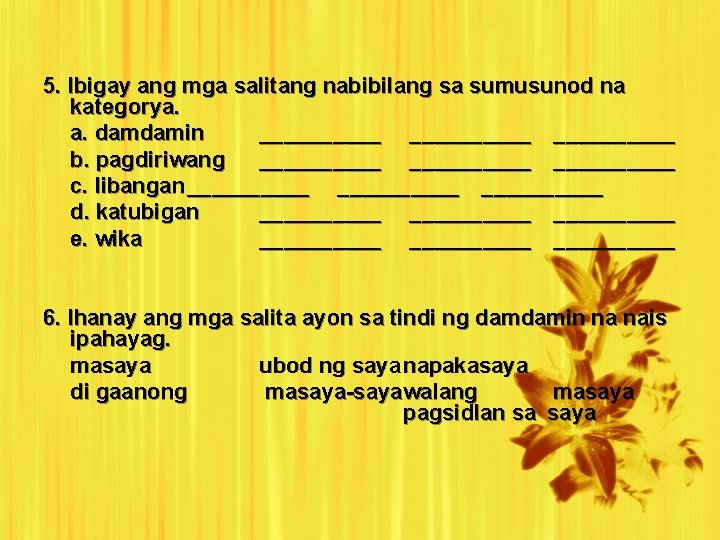 5. Ibigay ang mga salitang nabibilang sa sumusunod na kategorya.

a. damdamin __________ __________ __________
b. pagdiriwang __________ __________ __________
c. libangan__________ __________ __________
d. katubigan __________ __________ __________
e. wika __________ __________ __________

6. Ihanay ang mga salita ayon sa tindi ng damdamin na nais ipahayag.

masaya ubod ng sayanapakasaya
di gaanong masaya-sayawalang masaya
pagsidlan sa saya